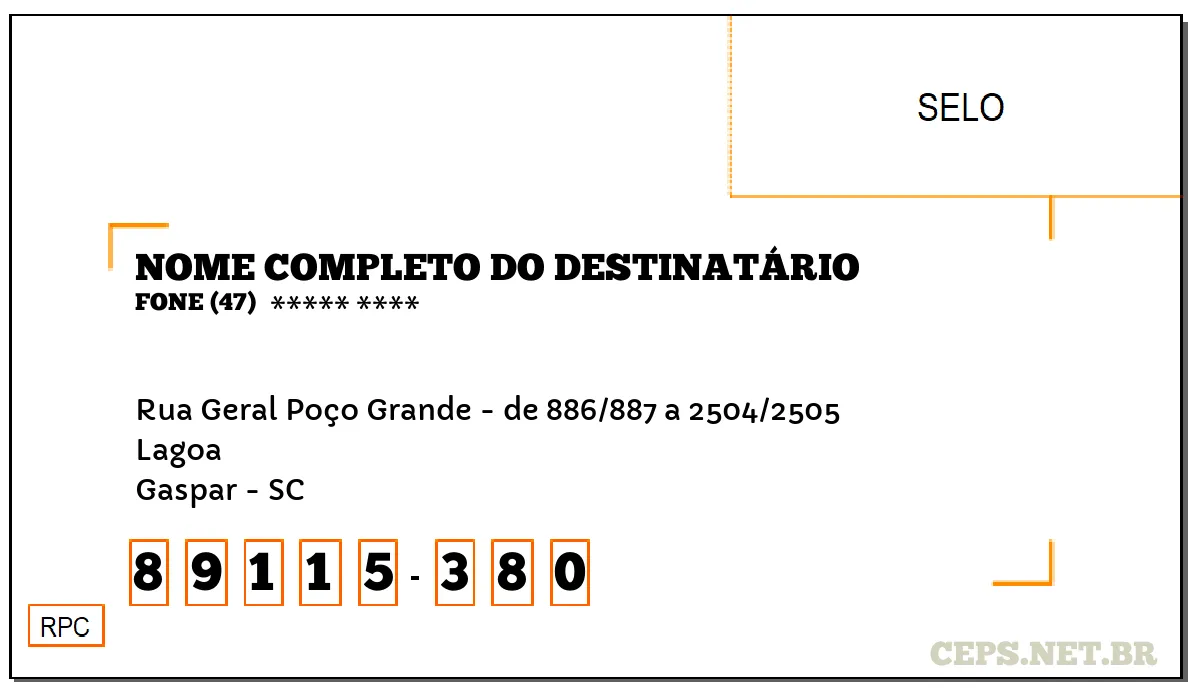 SELO

NOME COMPLETO DO DESTINATÁRIO
FONE (47) ***** ****

Rua Geral Poço Grande - de 886/887 a 2504/2505
Lagoa
Gaspar - SC

8 9 1 1 5 - 3 8 0

RPC

CEPS.NET.BR